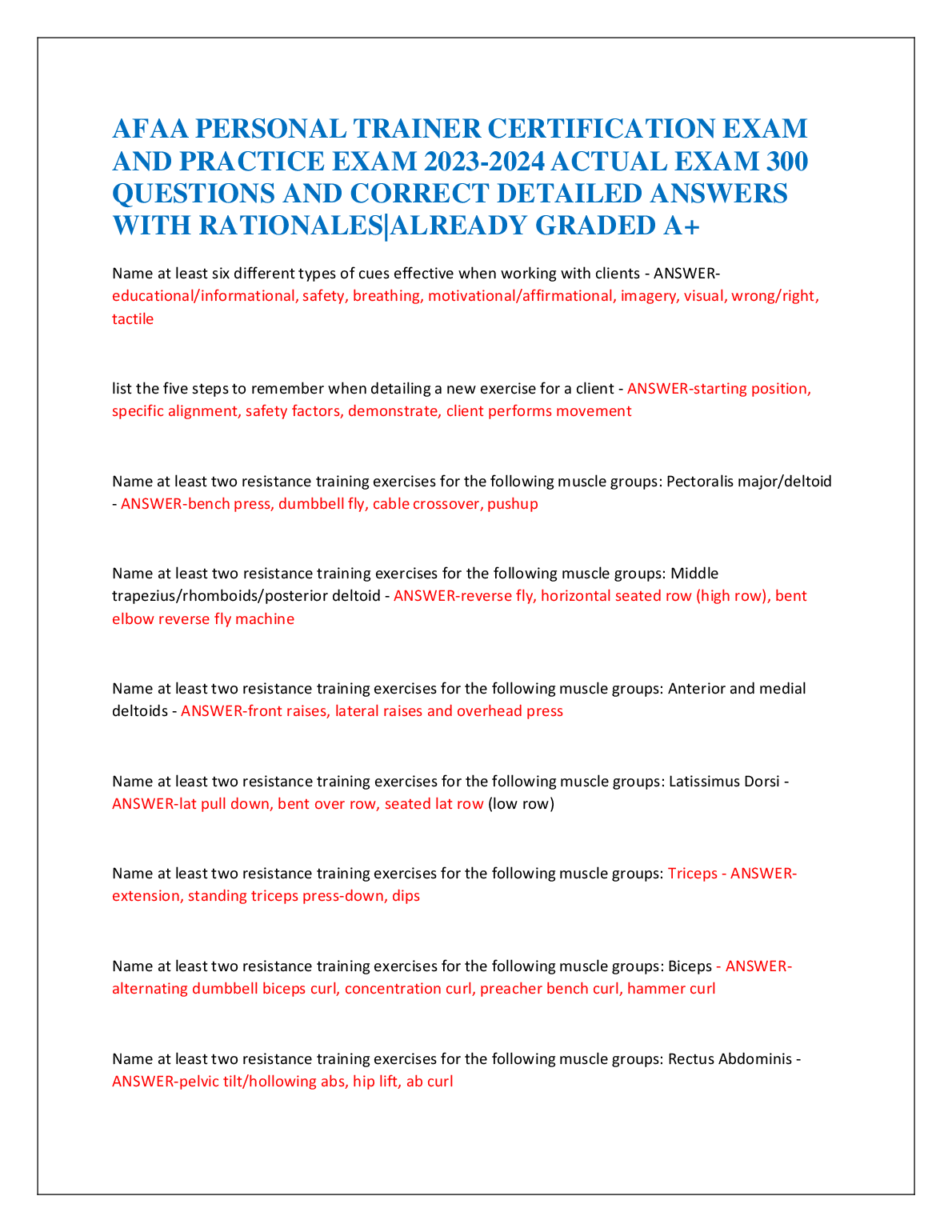 AFAA PERSONAL TRAINER CERTIFICATION EXAM AND PRACTICE EXAM 2023-2024 ACTUAL EXAM 300 QUESTIONS AND CORRECT DETAILED ANSWERS WITH RATIONALES|ALREADY GRADED A+

Name at least six different types of cues effective when working with clients - ANSWER-educational/informational, safety, breathing, motivational/affirmational, imagery, visual, wrong/right, tactile

list the five steps to remember when detailing a new exercise for a client - ANSWER-starting position, specific alignment, safety factors, demonstrate, client performs movement

Name at least two resistance training exercises for the following muscle groups: Pectoralis major/deltoid - ANSWER-bench press, dumbbell fly, cable crossover, pushup

Name at least two resistance training exercises for the following muscle groups: Middle trapezius/rhomboids/posterior deltoid - ANSWER-reverse fly, horizontal seated row (high row), bent elbow reverse fly machine

Name at least two resistance training exercises for the following muscle groups: Anterior and medial deltoids - ANSWER-front raises, lateral raises and overhead press

Name at least two resistance training exercises for the following muscle groups: Latissimus Dorsi - ANSWER-lat pull down, bent over row, seated lat row (low row)

Name at least two resistance training exercises for the following muscle groups: Triceps - ANSWER-extension, standing triceps press-down, dips

Name at least two resistance training exercises for the following muscle groups: Biceps - ANSWER-alternating dumbbell biceps curl, concentration curl, preacher bench curl, hammer curl

Name at least two resistance training exercises for the following muscle groups: Rectus Abdominis - ANSWER-pelvic tilt/hollowing abs, hip lift, ab curl